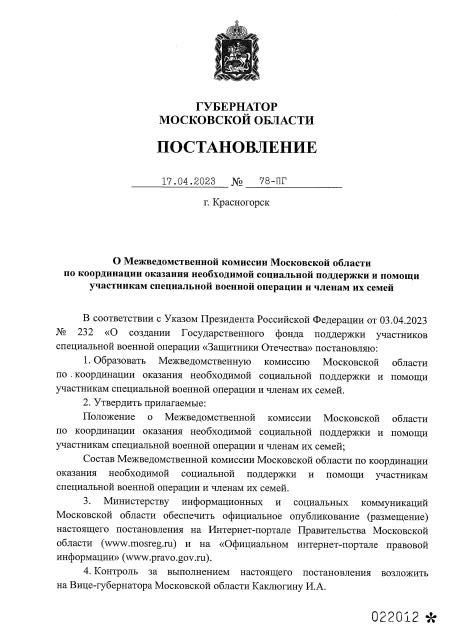 ГУБЕРНАТОР
МОСКОВСКОЙ ОБЛАСТИ

ПОСТАНОВЛЕНИЕ

17.04.2023 № 78-ПГ

г. Красногорск

О Межведомственной комиссии Московской области по координации оказания необходимой социальной поддержки и помощи участникам специальной военной операции и членам их семей

В соответствии с Указом Президента Российской Федерации от 03.04.2023 № 232 «О создании Государственного фонда поддержки участников специальной военной операции «Защитники Отечества» постановляю:

1. Образовать Межведомственную комиссию Московской области по координации оказания необходимой социальной поддержки и помощи участникам специальной военной операции и членам их семей.

2. Утвердить прилагаемые:

Положение о Межведомственной комиссии Московской области по координации оказания необходимой социальной поддержки и помощи участникам специальной военной операции и членам их семей;

Состав Межведомственной комиссии Московской области по координации оказания необходимой социальной поддержки и помощи участникам специальной военной операции и членам их семей.

3. Министерству информационных и социальных коммуникаций Московской области обеспечить официальное опубликование (размещение) настоящего постановления на Интернет-портале Правительства Московской области (www.mosreg.ru) и на «Официальном интернет-портале правовой информации» (www.pravo.gov.ru).

4. Контроль за выполнением настоящего постановления возложить на Вице-губернатора Московской области Каклюгину И.А.

022012 *